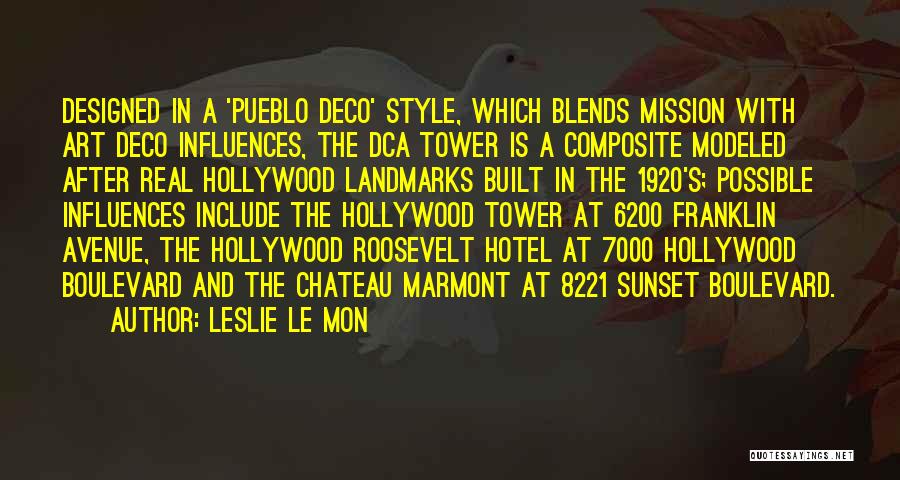 DESIGNED IN A 'PUEBLO DECO' STYLE, WHICH BLENDS MISSION WITH ART DECO INFLUENCES, THE DCA TOWER IS A COMPOSITE MODELED AFTER REAL HOLLYWOOD LANDMARKS BUILT IN THE 1920'S; POSSIBLE INFLUENCES INCLUDE THE HOLLYWOOD TOWER AT 6200 FRANKLIN AVENUE, THE HOLLYWOOD ROOSEVELT HOTEL AT 7000 HOLLYWOOD BOULEVARD AND THE CHATEAU MARMONT AT 8221 SUNSET BOULEVARD.

AUTHOR: LESLIE LE MON

QUOTESSAYINGS.NET